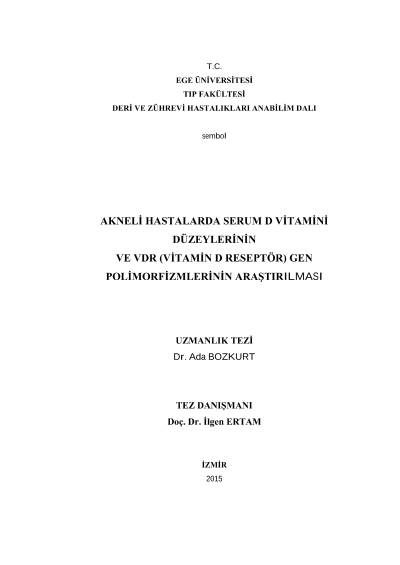 T.C.
EGE ÜNİVERSİTESİ
TIP FAKÜLTESİ
DERİ VE ZÜHREVİ HASTALIKLARI ANABİLİM DALI

sembol

AKNELİ HASTALARDA SERUM D VİTAMİNİ DÜZEYLERİNİN VE VDR (VİTAMİN D RESEPTÖR) GEN POLİMORFİZMLERİNİN ARAŞTIRILMASI

UZMANLIK TEZİ
Dr. Ada BOZKURT

TEZ DANIŞMANI
Doç. Dr. İlgen ERTAM

İZMİR
2015